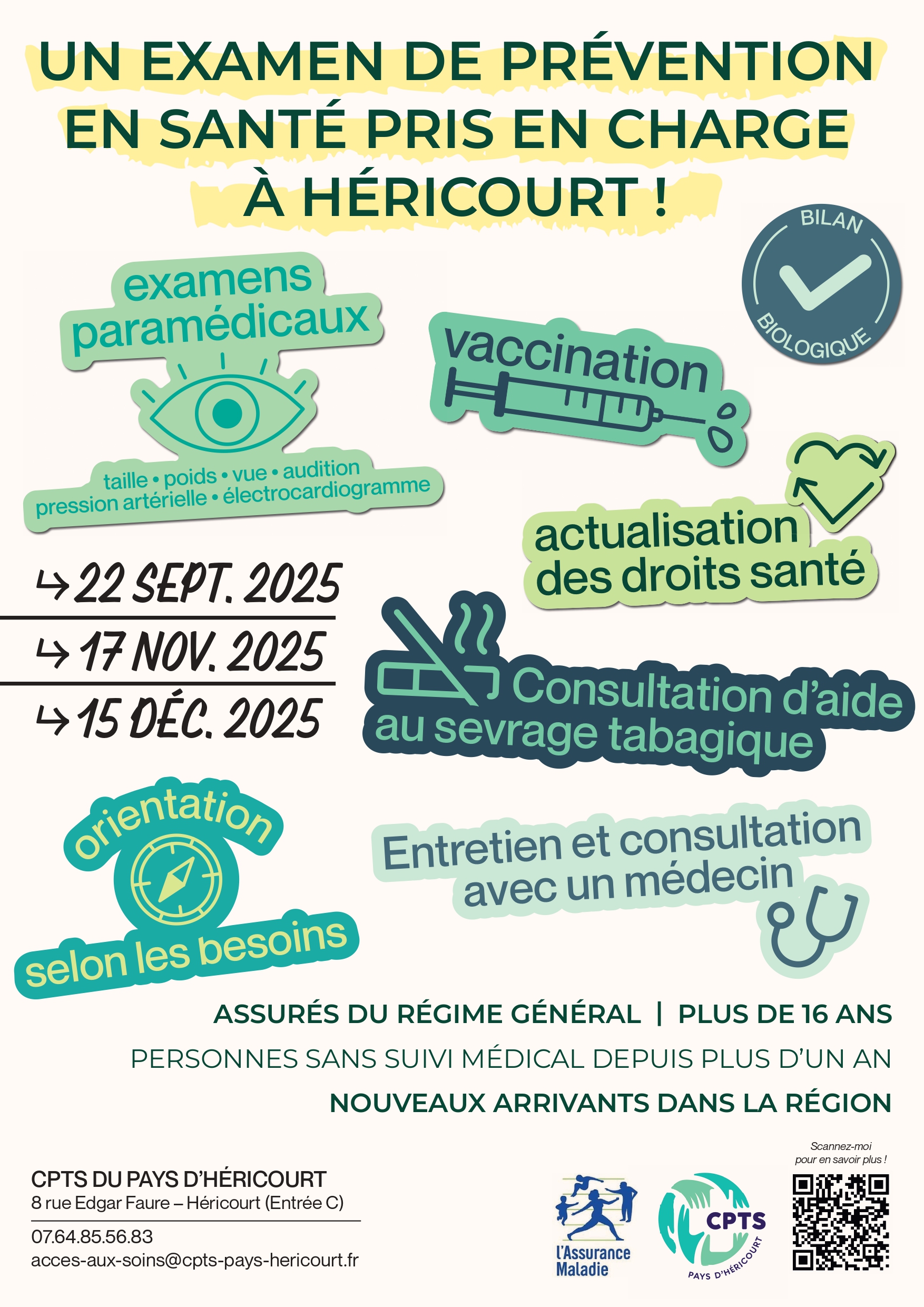 UN EXAMEN DE PRÉVENTION EN SANTÉ PRIS EN CHARGE À HÉRICOURT !

BILAN BIOLOGIQUE

examens paramédicaux

taille • poids • vue • audition
pression artérielle • électrocardiogramme

vaccination

actualisation des droits santé

↳ 22 SEPT. 2025
↳ 17 NOV. 2025
↳ 15 DÉC. 2025

Consultation d'aide au sevrage tabagique

orientation selon les besoins

Entretien et consultation avec un médecin

ASSURÉS DU RÉGIME GÉNÉRAL | PLUS DE 16 ANS

PERSONNES SANS SUIVI MÉDICAL DEPUIS PLUS D'UN AN

NOUVEAUX ARRIVANTS DANS LA RÉGION

CPTS DU PAYS D'HÉRICOURT
8 rue Edgar Faure – Héricourt (Entrée C)

07.64.85.56.83
acces-aux-soins@cpts-pays-hericourt.fr

l'Assurance Maladie

CPTS PAYS D'HÉRICOURT

Scannez-moi pour en savoir plus !